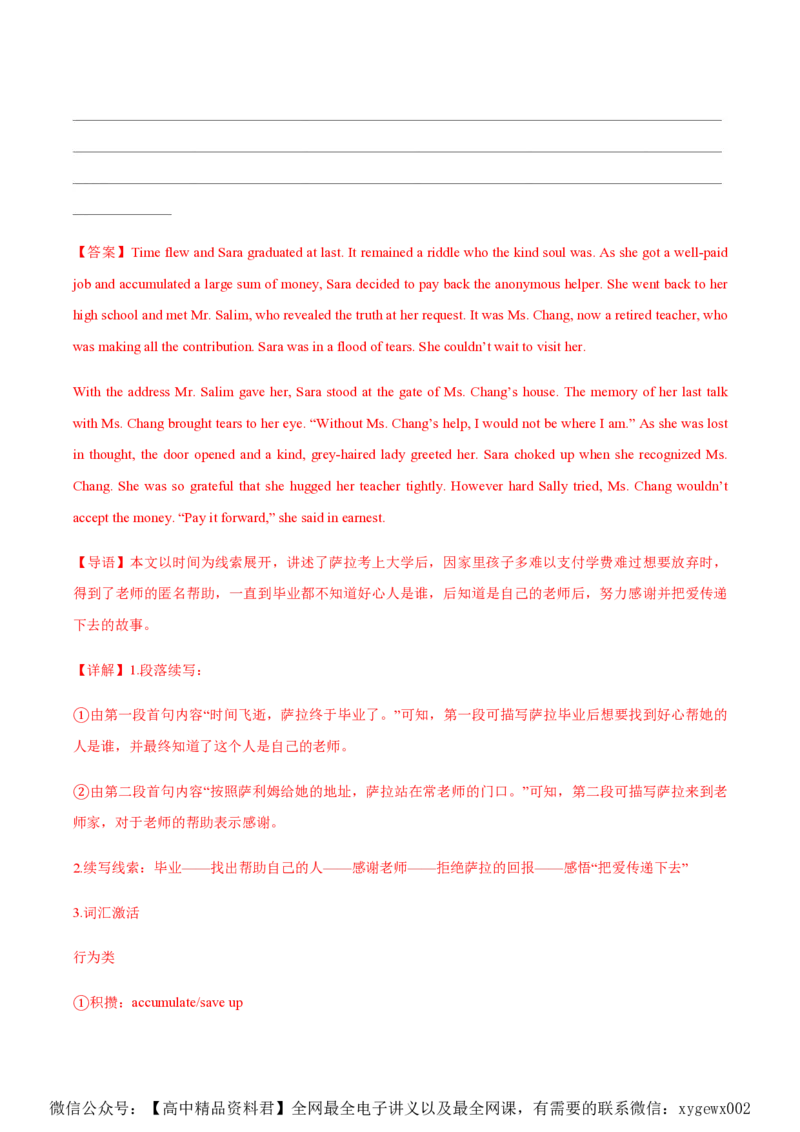 ____

____

____

____

【答案】Time flew and Sara graduated at last. It remained a riddle who the kind soul was. As she got a well-paid job and accumulated a large sum of money, Sara decided to pay back the anonymous helper. She went back to her high school and met Mr. Salim, who revealed the truth at her request. It was Ms. Chang, now a retired teacher, who was making all the contribution. Sara was in a flood of tears. She couldn't wait to visit her.

With the address Mr. Salim gave her, Sara stood at the gate of Ms. Chang's house. The memory of her last talk with Ms. Chang brought tears to her eye. "Without Ms. Chang's help, I would not be where I am." As she was lost in thought, the door opened and a kind, grey-haired lady greeted her. Sara choked up when she recognized Ms. Chang. She was so grateful that she hugged her teacher tightly. However hard Sally tried, Ms. Chang wouldn't accept the money. "Pay it forward," she said in earnest.

【导语】本文以时间为线索展开，讲述了萨拉考上大学后，因家里孩子多难以支付学费难过想要放弃时，得到了老师的匿名帮助，一直到毕业都不知道好心人是谁，后知道是自己的老师后，努力感谢并把爱传递下去的故事。

【详解】1.段落续写：

①由第一段首句内容“时间飞逝，萨拉终于毕业了。”可知，第一段可描写萨拉毕业后想要找到好心帮她的人是谁，并最终知道了这个人是自己的老师。

②由第二段首句内容“按照萨利姆给她的地址，萨拉站在常老师的门口。”可知，第二段可描写萨拉来到老师家，对于老师的帮助表示感谢。

2.续写线索：毕业——找出帮助自己的人——感谢老师——拒绝萨拉的回报——感悟“把爱传递下去”

3.词汇激活

行为类

①积攒：accumulate/save up

微信公众号：【高中精品资料君】全网最全电子讲义以及最全网课，有需要的联系微信：xygewx002